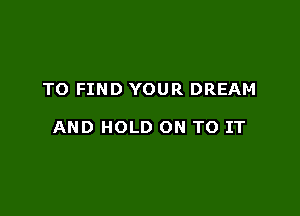 TO FIND YOUR DREAM

AND HOLD ON TO IT